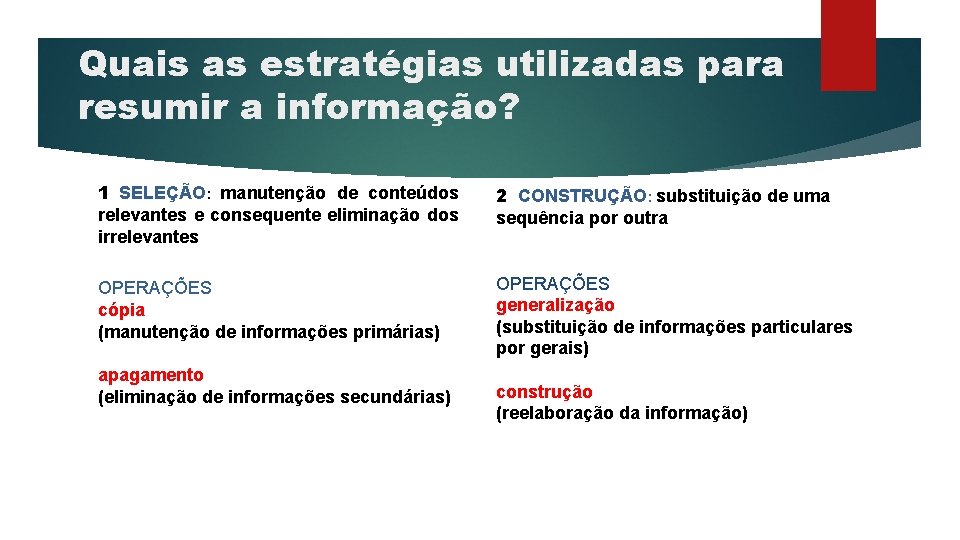 Quais as estratégias utilizadas para resumir a informação?

1 SELEÇÃO: manutenção de conteúdos relevantes e consequente eliminação dos irrelevantes

OPERAÇÕES
cópia
(manutenção de informações primárias)

apagamento
(eliminação de informações secundárias)

2 CONSTRUÇÃO: substituição de uma sequência por outra

OPERAÇÕES
generalização
(substituição de informações particulares por gerais)

construção
(reelaboração da informação)